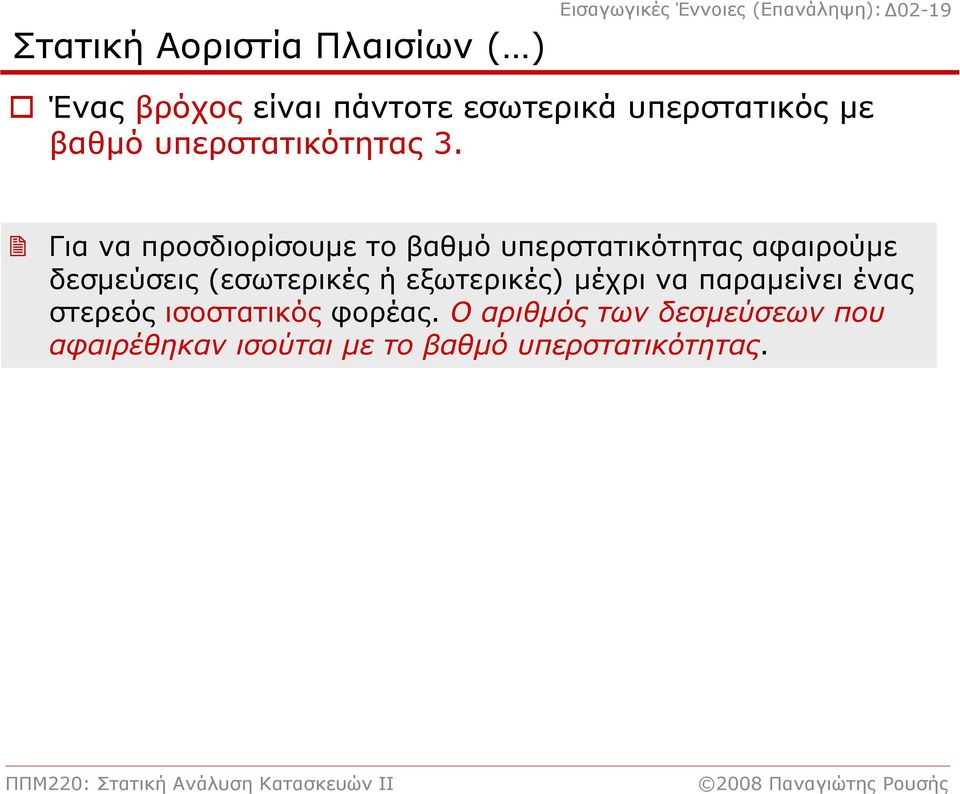 Εισαγωγικές Έννοιες (Επανάληψη): Δ02-19

Στατική Αοριστία Πλαισίων (…)

Ένας βρόχος είναι πάντοτε εσωτερικά υπερστατικός με βαθμό υπερστατικότητας 3.

Για να προσδιορίσουμε το βαθμό υπερστατικότητας αφαιρούμε δεσμεύσεις (εσωτερικές ή εξωτερικές) μέχρι να παραμείνει ένας στερεός ισοστατικός φορέας. Ο αριθμός των δεσμεύσεων που αφαιρέθηκαν ισούται με το βαθμό υπερστατικότητας.

ΠΠΜ220: Στατική Ανάλυση Κατασκευών ΙΙ

©2008 Παναγιώτης Ρουσής